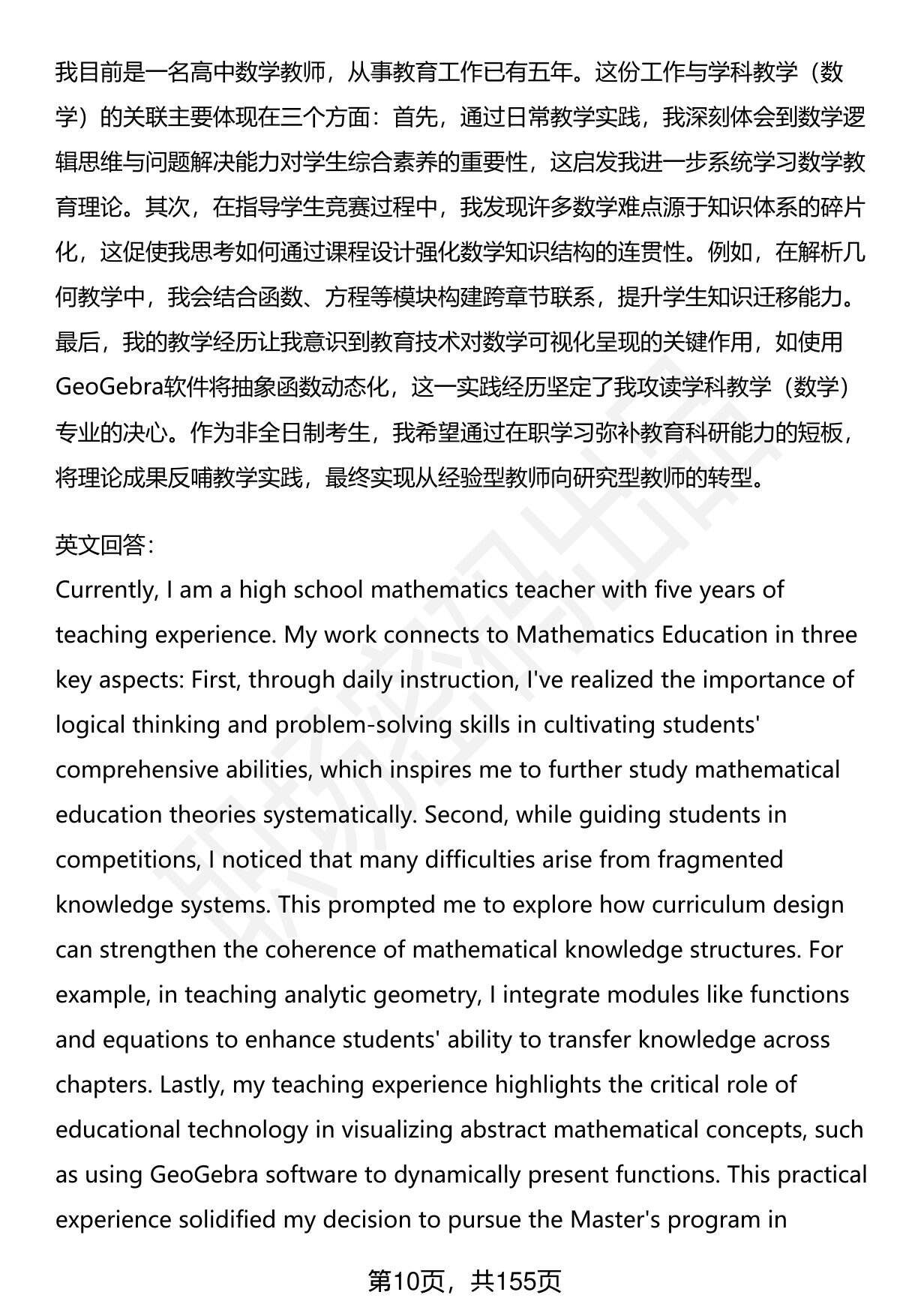 我目前是一名高中数学教师，从事教育工作已有五年。这份工作与学科教学（数学）的关联主要体现在三个方面：首先，通过日常教学实践，我深刻体会到数学逻辑思维与问题解决能力对学生综合素养的重要性，这启发我进一步系统学习数学教育理论。其次，在指导学生竞赛过程中，我发现许多数学难点源于知识体系的碎片化，这促使我思考如何通过课程设计强化数学知识结构的连贯性。例如，在解析几何教学中，我会结合函数、方程等模块构建跨章节联系，提升学生知识迁移能力。最后，我的教学经历让我意识到教育技术对数学可视化呈现的关键作用，如使用GeoGebra软件将抽象函数动态化，这一实践经历坚定了我攻读学科教学（数学）专业的决心。作为非全日制考生，我希望通过在职学习弥补教育科研能力的短板，将理论成果反哺教学实践，最终实现从经验型教师向研究型教师的转型。

英文回答：
Currently, I am a high school mathematics teacher with five years of teaching experience. My work connects to Mathematics Education in three key aspects: First, through daily instruction, I've realized the importance of logical thinking and problem-solving skills in cultivating students' comprehensive abilities, which inspires me to further study mathematical education theories systematically. Second, while guiding students in competitions, I noticed that many difficulties arise from fragmented knowledge systems. This prompted me to explore how curriculum design can strengthen the coherence of mathematical knowledge structures. For example, in teaching analytic geometry, I integrate modules like functions and equations to enhance students' ability to transfer knowledge across chapters. Lastly, my teaching experience highlights the critical role of educational technology in visualizing abstract mathematical concepts, such as using GeoGebra software to dynamically present functions. This practical experience solidified my decision to pursue the Master's program in

第10页，共155页